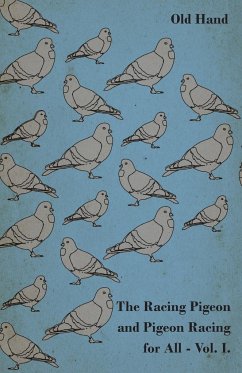 Old Hand

The Racing Pigeon and Pigeon Racing for All - Vol. I.